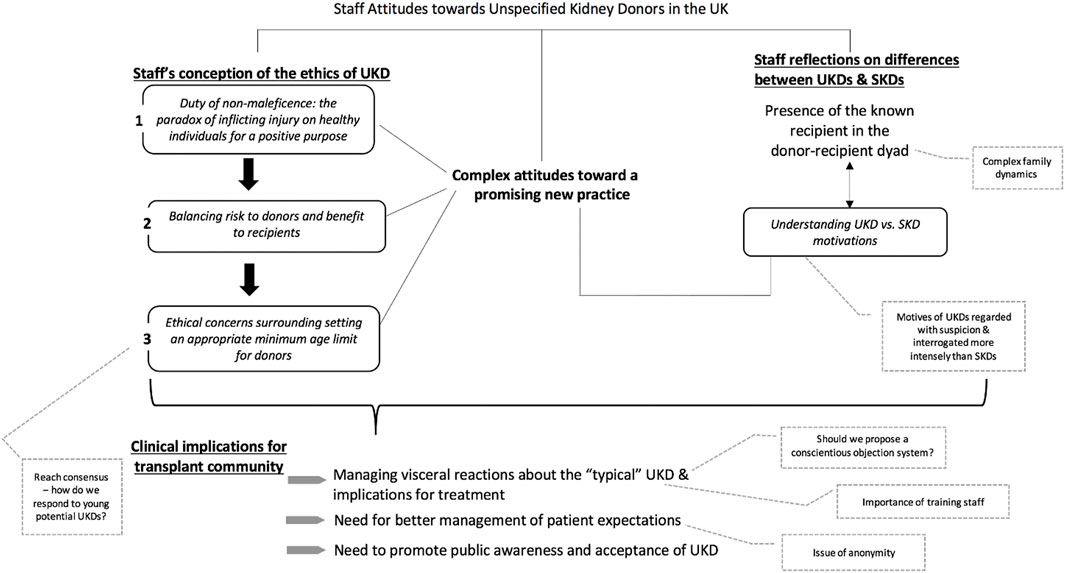 Staff Attitudes towards Unspecified Kidney Donors in the UK

Staff's conception of the ethics of UKD

1 Duty of non-maleficence: the paradox of inflicting injury on healthy individuals for a positive purpose

2 Balancing risk to donors and benefit to recipients

3 Ethical concerns surrounding setting an appropriate minimum age limit for donors

Complex attitudes toward a promising new practice

Staff reflections on differences between UKDs & SKDs

Presence of the known recipient in the donor-recipient dyad

Complex family dynamics

Understanding UKD vs. SKD motivations

Motives of UKDs regarded with suspicion & interrogated more intensely than SKDs

Reach consensus – how do we respond to young potential UKDs?

Clinical implications for transplant community

Managing visceral reactions about the "typical" UKD & implications for treatment

Need for better management of patient expectations

Need to promote public awareness and acceptance of UKD

Should we propose a conscientious objection system?

Importance of training staff

Issue of anonymity